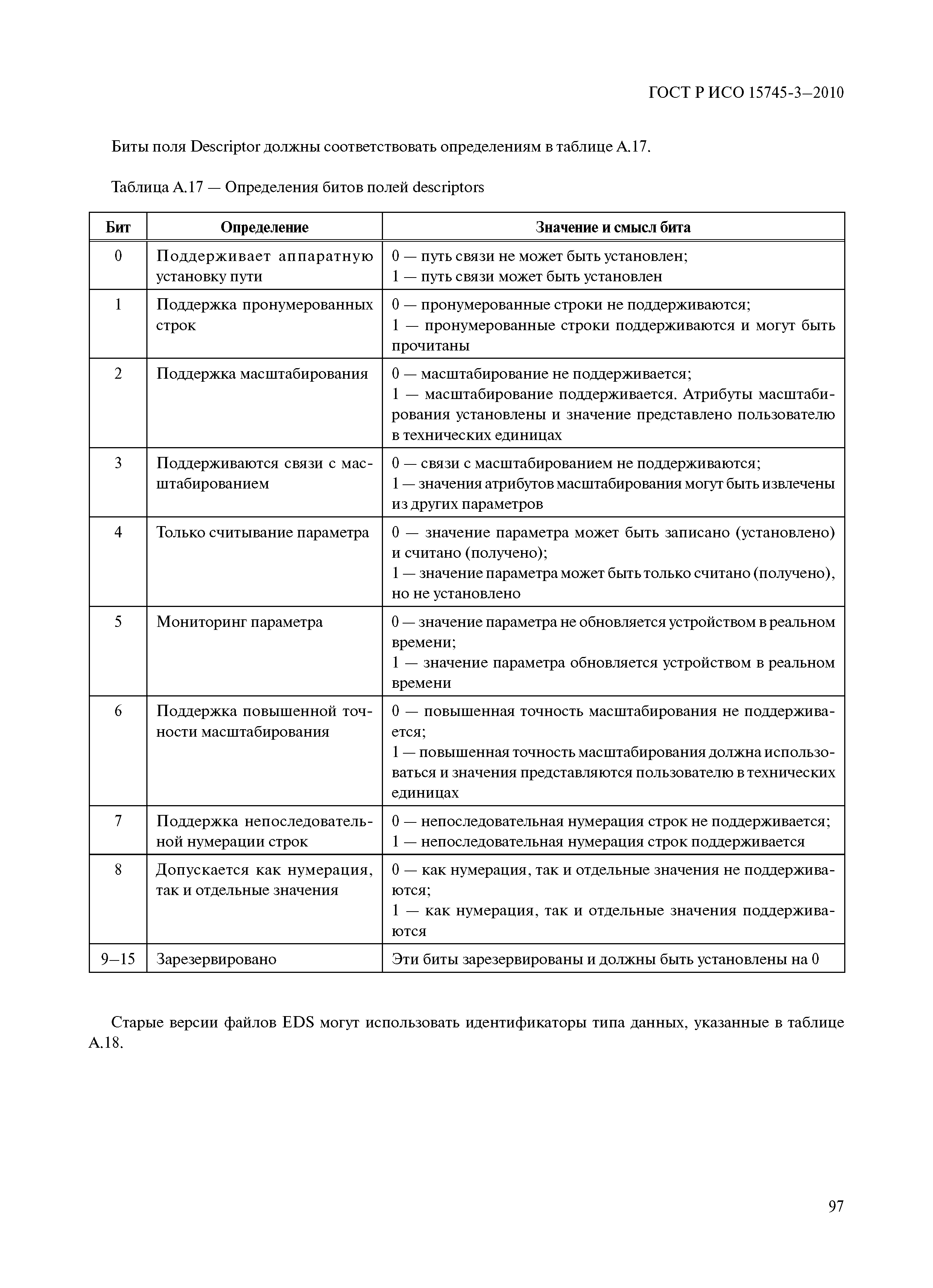 ГОСТ Р ИСО 15745-3—2010

Биты поля Descriptor должны соответствовать определениям в таблице А.17.

Таблица А.17 — Определения битов полей descriptors

| Бит | Определение | Значение и смысл бита |
|---|---|---|
| 0 | Поддерживает аппаратную установку пути | 0 — путь связи не может быть установлен; 1 — путь связи может быть установлен |
| 1 | Поддержка пронумерованных строк | 0 — пронумерованные строки не поддерживаются; 1 — пронумерованные строки поддерживаются и могут быть прочитаны |
| 2 | Поддержка масштабирования | 0 — масштабирование не поддерживается; 1 — масштабирование поддерживается. Атрибуты масштабирования установлены и значение представлено пользователю в технических единицах |
| 3 | Поддерживаются связи с масштабированием | 0 — связи с масштабированием не поддерживаются; 1 — значения атрибутов масштабирования могут быть извлечены из других параметров |
| 4 | Только считывание параметра | 0 — значение параметра может быть записано (установлено) и считано (получено); 1 — значение параметра может быть только считано (получено), но не установлено |
| 5 | Мониторинг параметра | 0 — значение параметра не обновляется устройством в реальном времени; 1 — значение параметра обновляется устройством в реальном времени |
| 6 | Поддержка повышенной точности масштабирования | 0 — повышенная точность масштабирования не поддерживается; 1 — повышенная точность масштабирования должна использоваться и значения представляются пользователю в технических единицах |
| 7 | Поддержка непоследовательной нумерации строк | 0 — непоследовательная нумерация строк не поддерживается; 1 — непоследовательная нумерация строк поддерживается |
| 8 | Допускается как нумерация, так и отдельные значения | 0 — как нумерация, так и отдельные значения не поддерживаются; 1 — как нумерация, так и отдельные значения поддерживаются |
| 9—15 | Зарезервировано | Эти биты зарезервированы и должны быть установлены на 0 |

Старые версии файлов EDS могут использовать идентификаторы типа данных, указанные в таблице А.18.

97